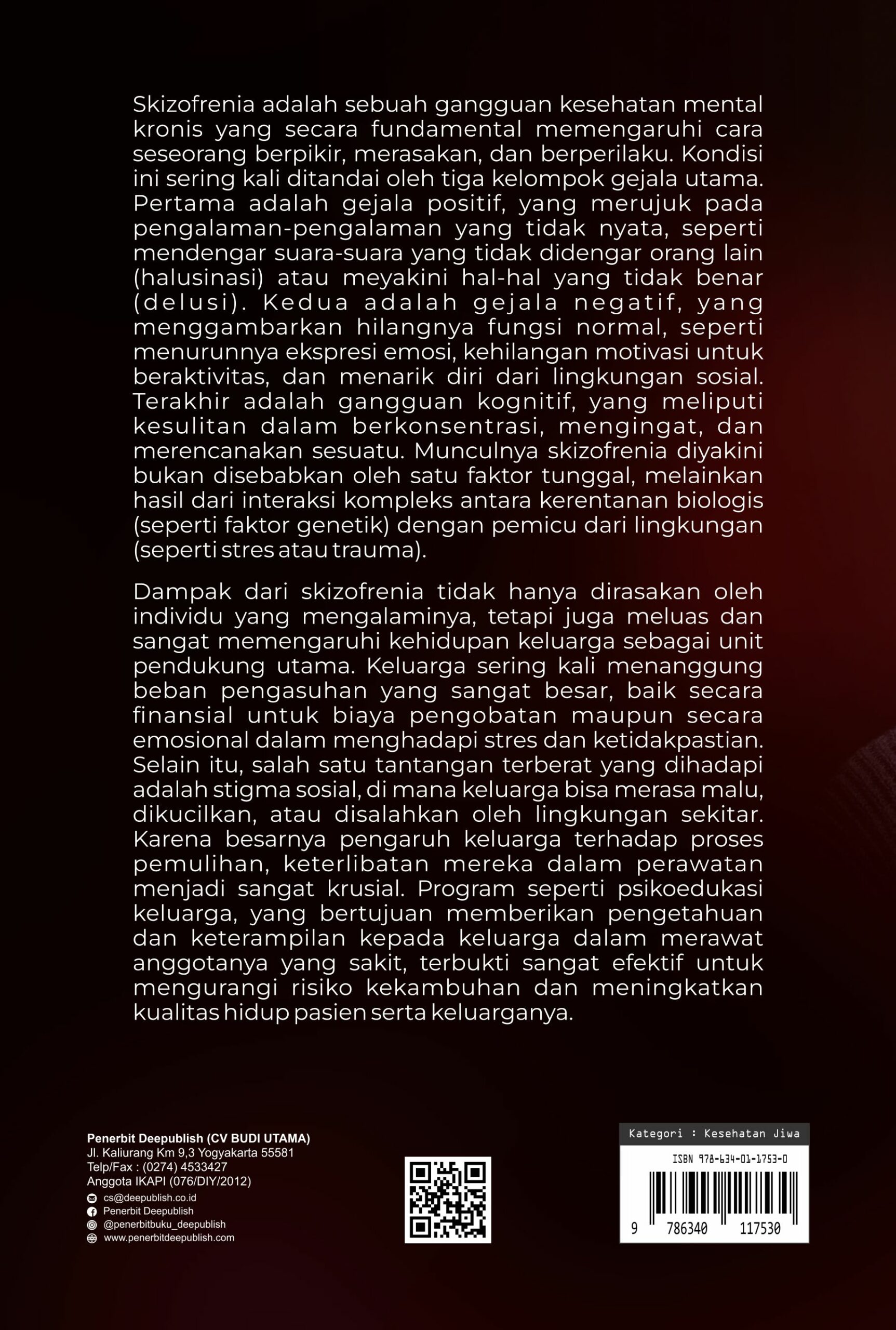 Skizofrenia adalah sebuah gangguan kesehatan mental kronis yang secara fundamental memengaruhi cara seseorang berpikir, merasakan, dan berperilaku. Kondisi ini sering kali ditandai oleh tiga kelompok gejala utama. Pertama adalah gejala positif, yang merujuk pada pengalaman-pengalaman yang tidak nyata, seperti mendengar suara-suara yang tidak didengar orang lain (halusinasi) atau meyakini hal-hal yang tidak benar (delusi). Kedua adalah gejala negatif, yang menggambarkan hilangnya fungsi normal, seperti menurunnya ekspresi emosi, kehilangan motivasi untuk beraktivitas, dan menarik diri dari lingkungan sosial. Terakhir adalah gangguan kognitif, yang meliputi kesulitan dalam berkonsentrasi, mengingat, dan merencanakan sesuatu. Munculnya skizofrenia diyakini bukan disebabkan oleh satu faktor tunggal, melainkan hasil dari interaksi kompleks antara kerentanan biologis (seperti faktor genetik) dengan pemicu dari lingkungan (seperti stres atau trauma).

Dampak dari skizofrenia tidak hanya dirasakan oleh individu yang mengalaminya, tetapi juga meluas dan sangat memengaruhi kehidupan keluarga sebagai unit pendukung utama. Keluarga sering kali menanggung beban pengasuhan yang sangat besar, baik secara finansial untuk biaya pengobatan maupun secara emosional dalam menghadapi stres dan ketidakpastian. Selain itu, salah satu tantangan terberat yang dihadapi adalah stigma sosial, di mana keluarga bisa merasa malu, dikucilkan, atau disalahkan oleh lingkungan sekitar. Karena besarnya pengaruh keluarga terhadap proses pemulihan, keterlibatan mereka dalam perawatan menjadi sangat krusial. Program seperti psikoedukasi keluarga, yang bertujuan memberikan pengetahuan dan keterampilan kepada keluarga dalam merawat anggotanya yang sakit, terbukti sangat efektif untuk mengurangi risiko kekambuhan dan meningkatkan kualitas hidup pasien serta keluarganya.

Penerbit Deepublish (CV BUDI UTAMA)
Jl. Kaliurang Km 9,3 Yogyakarta 55581
Telp/Fax : (0274) 4533427
Anggota IKAPI (076/DIY/2012)
cs@deepublish.co.id
Penerbit Deepublish
@penerbitbuku_deepublish
www.penerbitdeepublish.com

Kategori : Kesehatan Jiwa
ISBN 978-634-01-1753-0
9 786340 117530